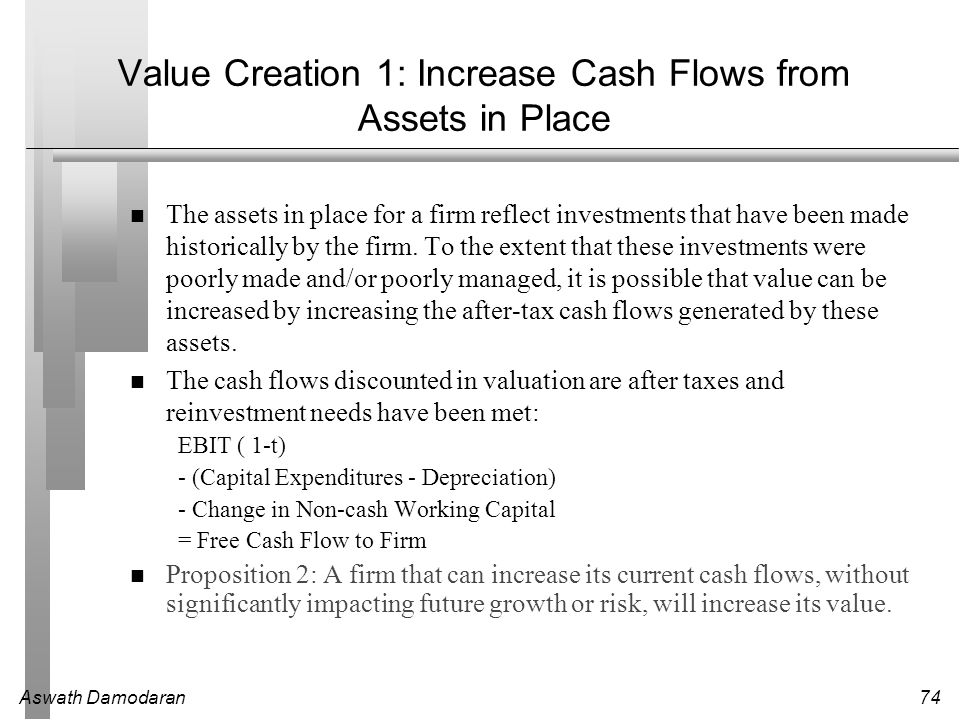 Value Creation 1: Increase Cash Flows from Assets in Place

■ The assets in place for a firm reflect investments that have been made historically by the firm. To the extent that these investments were poorly made and/or poorly managed, it is possible that value can be increased by increasing the after-tax cash flows generated by these assets.

■ The cash flows discounted in valuation are after taxes and reinvestment needs have been met:

EBIT ( 1-t)
- (Capital Expenditures - Depreciation)
- Change in Non-cash Working Capital
= Free Cash Flow to Firm

■ Proposition 2: A firm that can increase its current cash flows, without significantly impacting future growth or risk, will increase its value.

Aswath Damodaran

74